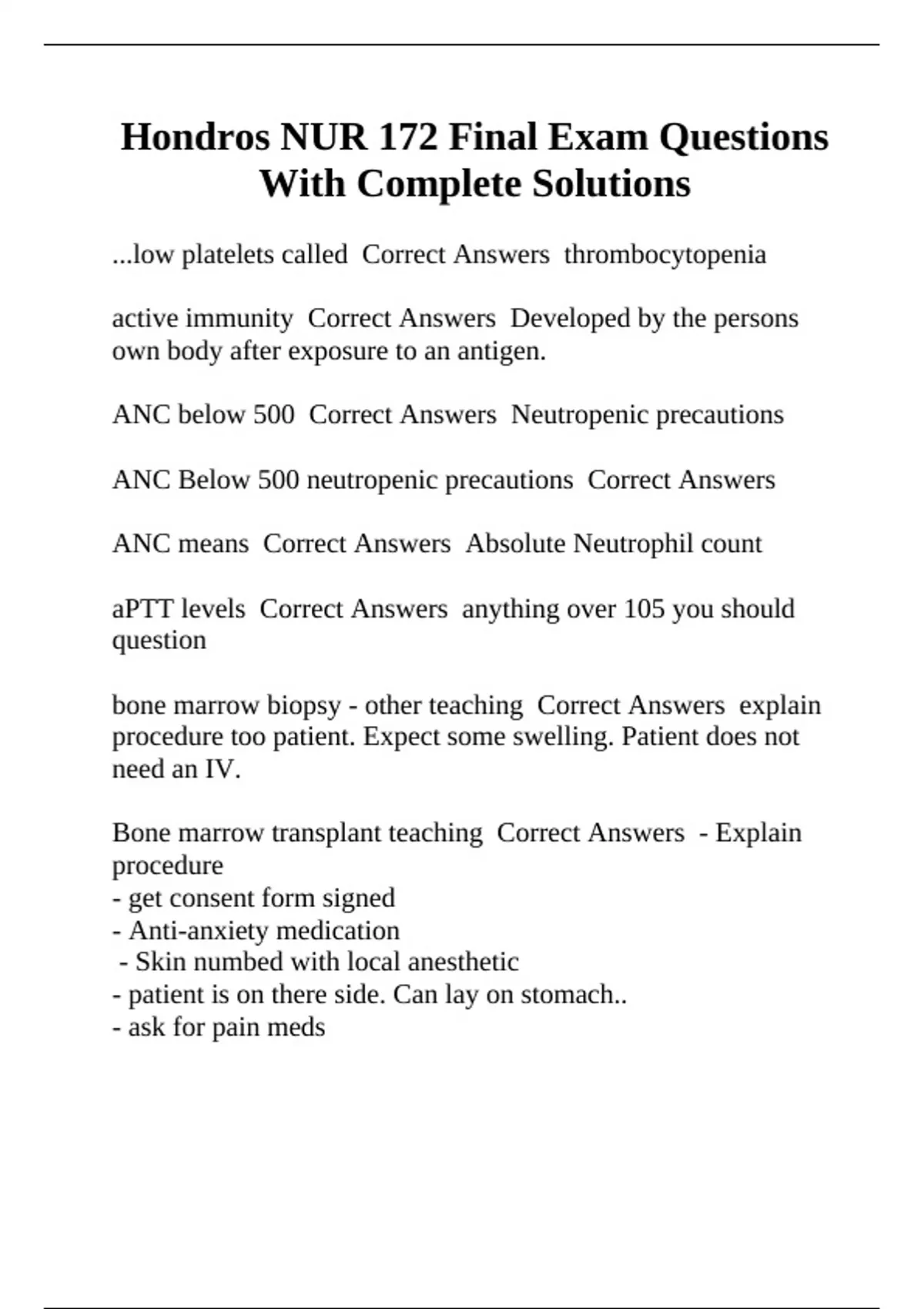 Hondros NUR 172 Final Exam Questions With Complete Solutions

...low platelets called Correct Answers thrombocytopenia

active immunity Correct Answers Developed by the persons own body after exposure to an antigen.

ANC below 500 Correct Answers Neutropenic precautions

ANC Below 500 neutropenic precautions Correct Answers

ANC means Correct Answers Absolute Neutrophil count

aPTT levels Correct Answers anything over 105 you should question

bone marrow biopsy - other teaching Correct Answers explain procedure too patient. Expect some swelling. Patient does not need an IV.

Bone marrow transplant teaching Correct Answers - Explain procedure
- get consent form signed
- Anti-anxiety medication
- Skin numbed with local anesthetic
- patient is on there side. Can lay on stomach..
- ask for pain meds